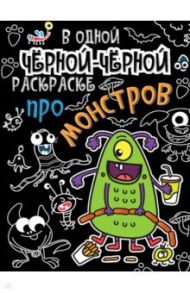 В ОДНОЙ
ЧЁРНОЙ-ЧЁРНОЙ
РАСКРАСКЕ
ПРО
МОНСТРОВ